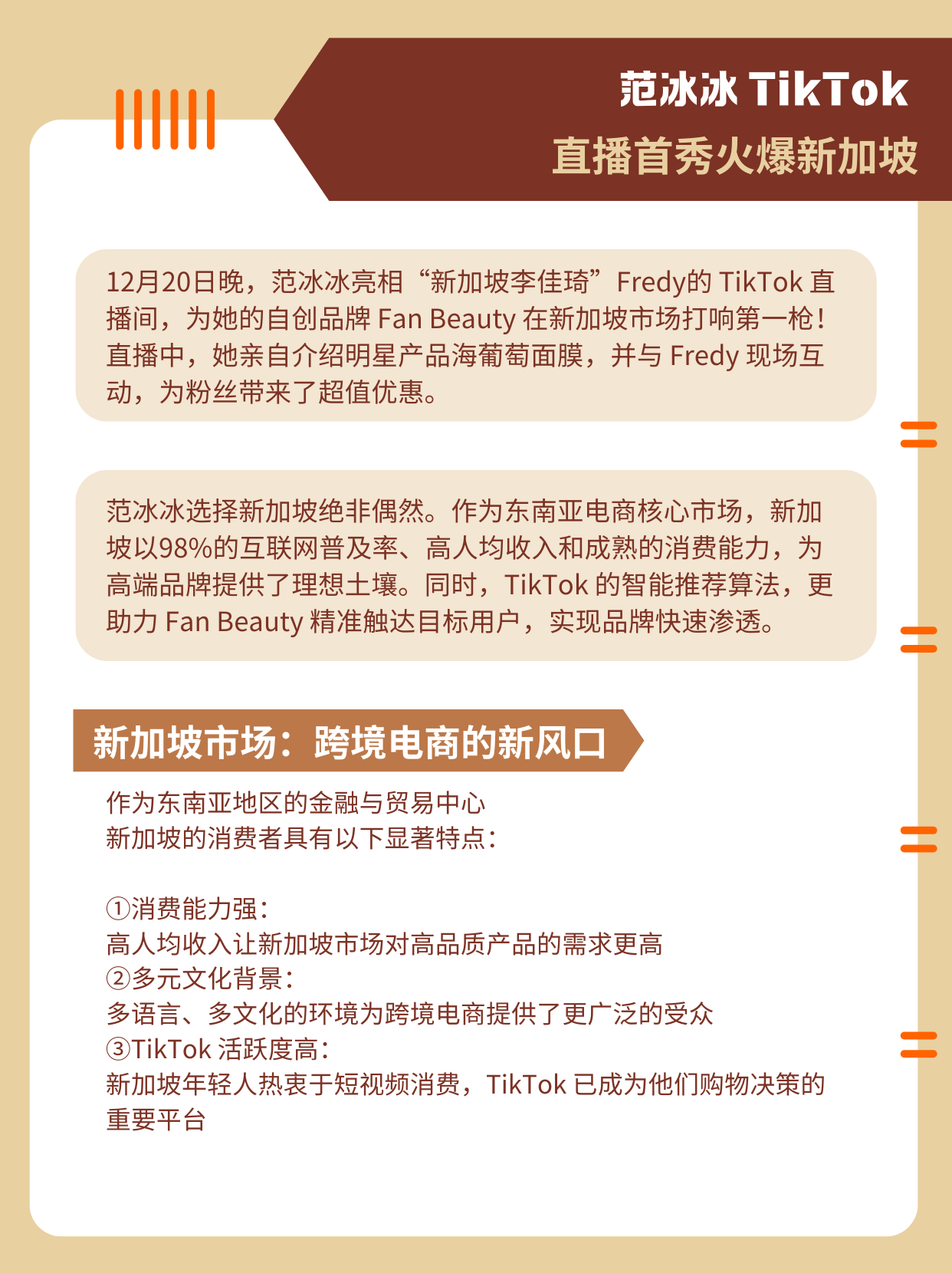 范冰冰 TikTok
直播首秀火爆新加坡

12月20日晚，范冰冰亮相“新加坡李佳琦”Fredy的 TikTok 直播间，为她的自创品牌 Fan Beauty 在新加坡市场打响第一枪！直播中，她亲自介绍明星产品海葡萄面膜，并与 Fredy 现场互动，为粉丝带来了超值优惠。

范冰冰选择新加坡绝非偶然。作为东南亚电商核心市场，新加坡以98%的互联网普及率、高人均收入和成熟的消费能力，为高端品牌提供了理想土壤。同时，TikTok 的智能推荐算法，更助力 Fan Beauty 精准触达目标用户，实现品牌快速渗透。

新加坡市场：跨境电商的新风口

作为东南亚地区的金融与贸易中心
新加坡的消费者具有以下显著特点：

①消费能力强：
高人均收入让新加坡市场对高品质产品的需求更高
②多元文化背景：
多语言、多文化的环境为跨境电商提供了更广泛的受众
③TikTok 活跃度高：
新加坡年轻人热衷于短视频消费，TikTok 已成为他们购物决策的重要平台